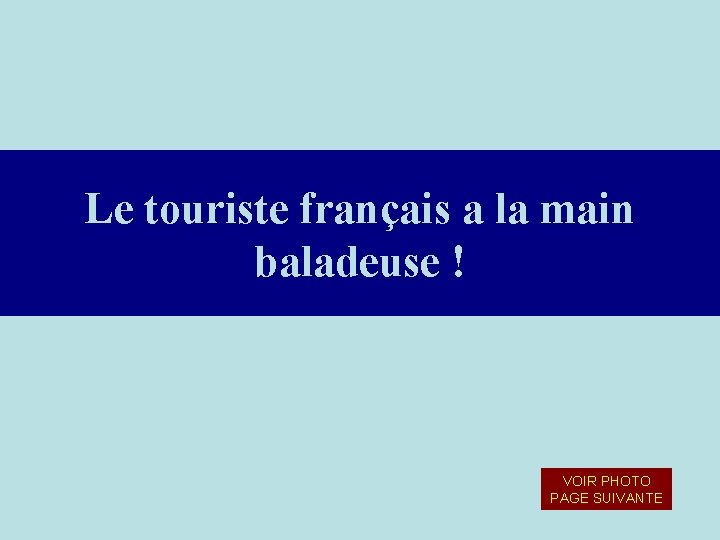 Le touriste français a la main baladeuse !

VOIR PHOTO
PAGE SUIVANTE